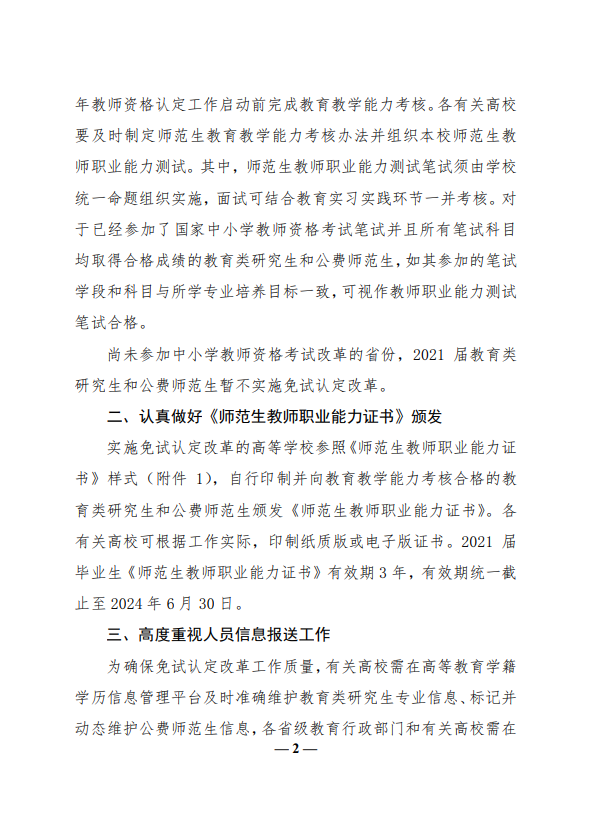 年教师资格认定工作启动前完成教育教学能力考核。各有关高校要及时制定师范生教育教学能力考核办法并组织本校师范生教师职业能力测试。其中，师范生教师职业能力测试笔试须由学校统一命题组织实施，面试可结合教育实习实践环节一并考核。对于已经参加了国家中小学教师资格考试笔试并且所有笔试科目均取得合格成绩的教育类研究生和公费师范生，如其参加的笔试学段和科目与所学专业培养目标一致，可视作教师职业能力测试笔试合格。

尚未参加中小学教师资格考试改革的省份，2021 届教育类研究生和公费师范生暂不实施免试认定改革。

二、认真做好《师范生教师职业能力证书》颁发

实施免试认定改革的高等学校参照《师范生教师职业能力证书》样式（附件 1），自行印制并向教育教学能力考核合格的教育类研究生和公费师范生颁发《师范生教师职业能力证书》。各有关高校可根据工作实际，印制纸质版或电子版证书。2021 届毕业生《师范生教师职业能力证书》有效期 3 年，有效期统一截止至 2024 年 6 月 30 日。

三、高度重视人员信息报送工作

为确保免试认定改革工作质量，有关高校需在高等教育学籍学历信息管理平台及时准确维护教育类研究生专业信息、标记并动态维护公费师范生信息，各省级教育行政部门和有关高校需在

— 2 —